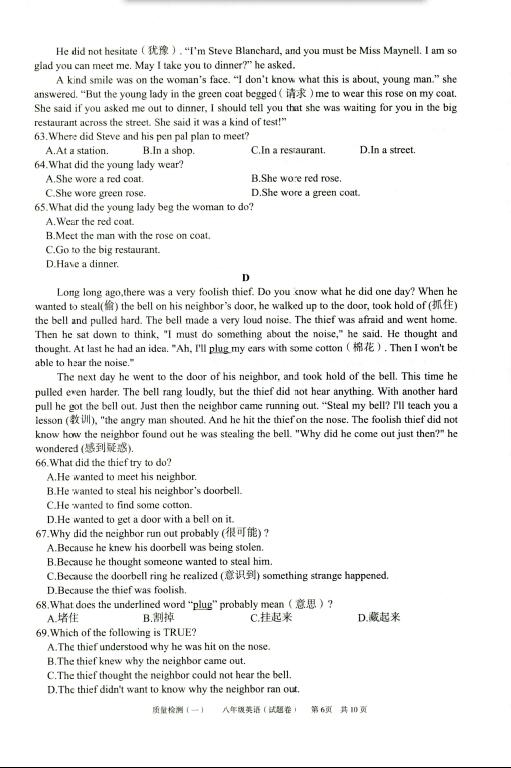 He did not hesitate（犹豫）. "I'm Steve Blanchard, and you must be Miss Maynell. I am so glad you can meet me. May I take you to dinner?" he asked.

A kind smile was on the woman's face. "I don't know what this is about, young man." she answered. "But the young lady in the green coat begged（请求）me to wear this rose on my coat. She said if you asked me out to dinner, I should tell you that she was waiting for you in the big restaurant across the street. She said it was a kind of test!"

63.Where did Steve and his pen pal plan to meet?
A.At a station.　B.In a shop.　C.In a restaurant.　D.In a street.
64.What did the young lady wear?
A.She wore a red coat.　B.She wore red rose.
C.She wore green rose.　D.She wore a green coat.
65.What did the young lady beg the woman to do?
A.Wear the red coat.
B.Meet the man with the rose on coat.
C.Go to the big restaurant.
D.Have a dinner.

D

Long long ago,there was a very foolish thief. Do you know what he did one day? When he wanted to steal(偷) the bell on his neighbor's door, he walked up to the door, took hold of (抓住) the bell and pulled hard. The bell made a very loud noise. The thief was afraid and went home. Then he sat down to think, "I must do something about the noise," he said. He thought and thought. At last he had an idea. "Ah, I'll plug my ears with some cotton（棉花）. Then I won't be able to hear the noise."

The next day he went to the door of his neighbor, and took hold of the bell. This time he pulled even harder. The bell rang loudly, but the thief did not hear anything. With another hard pull he got the bell out. Just then the neighbor came running out. "Steal my bell? I'll teach you a lesson (教训), "the angry man shouted. And he hit the thief on the nose. The foolish thief did not know how the neighbor found out he was stealing the bell. "Why did he come out just then?" he wondered (感到疑惑).

66.What did the thief try to do?
A.He wanted to meet his neighbor.
B.He wanted to steal his neighbor's doorbell.
C.He wanted to find some cotton.
D.He wanted to get a door with a bell on it.
67.Why did the neighbor run out probably (很可能)?
A.Because he knew his doorbell was being stolen.
B.Because he thought someone wanted to steal him.
C.Because the doorbell ring he realized (意识到) something strange happened.
D.Because the thief was foolish.
68.What does the underlined word "plug" probably mean（意思）?
A.堵住　B.割掉　C.挂起来　D.藏起来
69.Which of the following is TRUE?
A.The thief understood why he was hit on the nose.
B.The thief knew why the neighbor came out.
C.The thief thought the neighbor could not hear the bell.
D.The thief didn't want to know why the neighbor ran out.

质量检测（一）　八年级英语（试题卷）　第6页　共10页